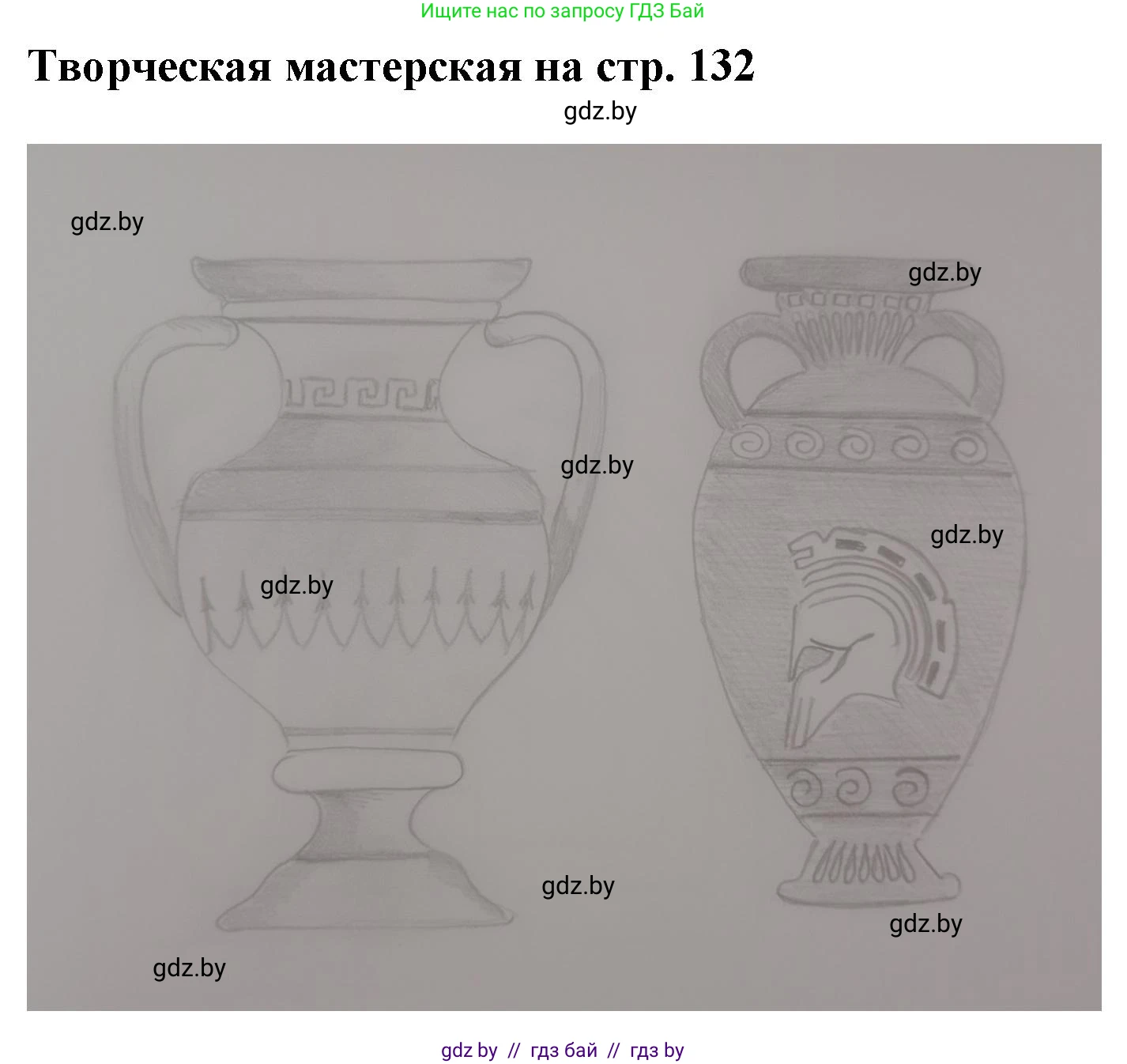 Ищите нас по запросу ГДЗ Бай

Творческая мастерская на стр. 132

gdz.by

gdz.by

gdz.by

gdz.by

gdz.by

gdz.by

gdz.by

gdz.by

gdz.by

gdz by // гдз бай // гдз by